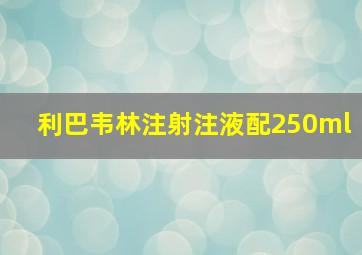 利巴韦林注射注液配250ml